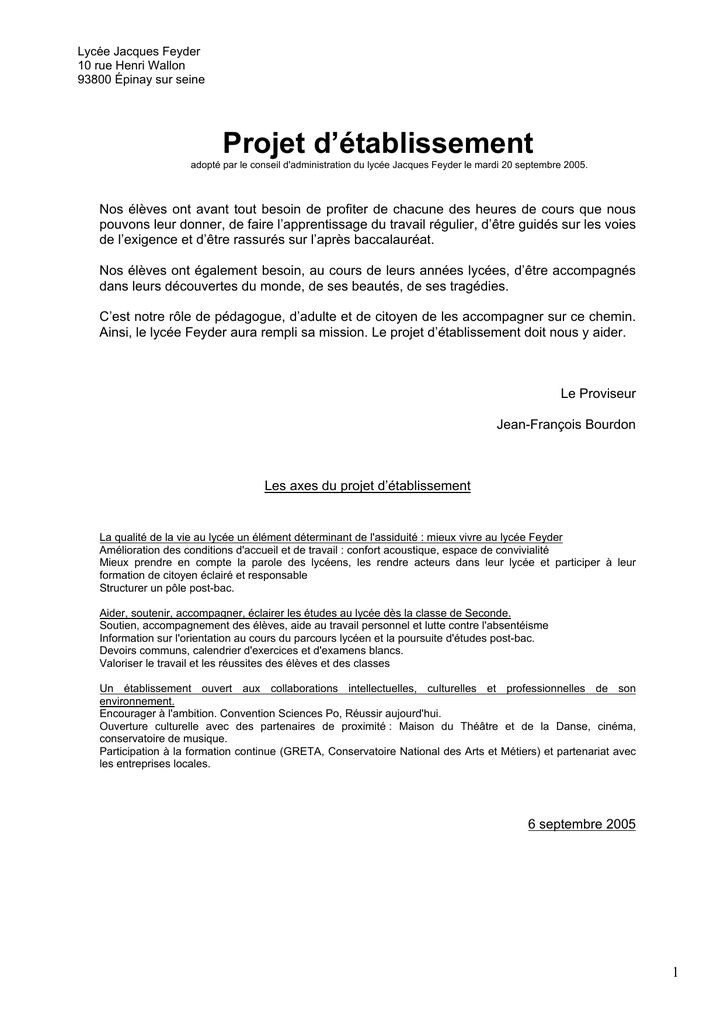 Lycée Jacques Feyder
10 rue Henri Wallon
93800 Épinay sur seine

Projet d'établissement
adopté par le conseil d'administration du lycée Jacques Feyder le mardi 20 septembre 2005.

Nos élèves ont avant tout besoin de profiter de chacune des heures de cours que nous pouvons leur donner, de faire l'apprentissage du travail régulier, d'être guidés sur les voies de l'exigence et d'être rassurés sur l'après baccalauréat.

Nos élèves ont également besoin, au cours de leurs années lycées, d'être accompagnés dans leurs découvertes du monde, de ses beautés, de ses tragédies.

C'est notre rôle de pédagogue, d'adulte et de citoyen de les accompagner sur ce chemin. Ainsi, le lycée Feyder aura rempli sa mission. Le projet d'établissement doit nous y aider.

Le Proviseur

Jean-François Bourdon

Les axes du projet d'établissement

La qualité de la vie au lycée un élément déterminant de l'assiduité : mieux vivre au lycée Feyder
Amélioration des conditions d'accueil et de travail : confort acoustique, espace de convivialité
Mieux prendre en compte la parole des lycéens, les rendre acteurs dans leur lycée et participer à leur formation de citoyen éclairé et responsable
Structurer un pôle post-bac.

Aider, soutenir, accompagner, éclairer les études au lycée dès la classe de Seconde.
Soutien, accompagnement des élèves, aide au travail personnel et lutte contre l'absentéisme
Information sur l'orientation au cours du parcours lycéen et la poursuite d'études post-bac.
Devoirs communs, calendrier d'exercices et d'examens blancs.
Valoriser le travail et les réussites des élèves et des classes

Un établissement ouvert aux collaborations intellectuelles, culturelles et professionnelles de son environnement.
Encourager à l'ambition. Convention Sciences Po, Réussir aujourd'hui.
Ouverture culturelle avec des partenaires de proximité : Maison du Théâtre et de la Danse, cinéma, conservatoire de musique.
Participation à la formation continue (GRETA, Conservatoire National des Arts et Métiers) et partenariat avec les entreprises locales.

6 septembre 2005

1